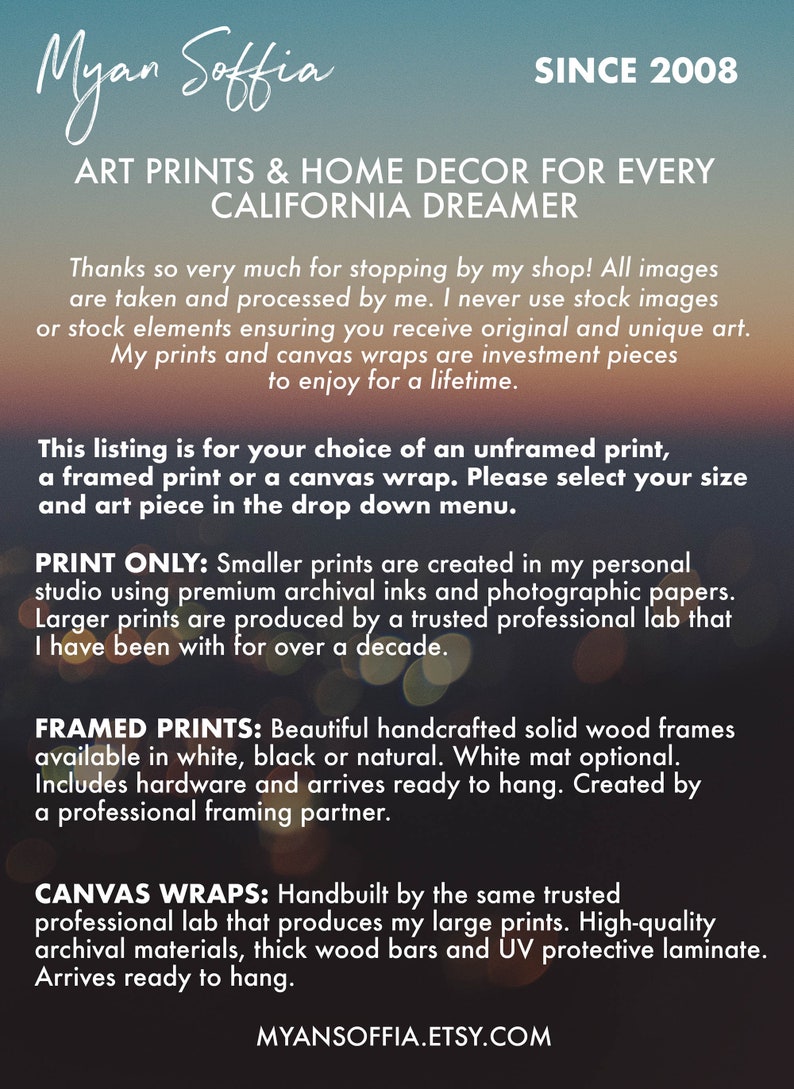 Myan Soffia

SINCE 2008

ART PRINTS & HOME DECOR FOR EVERY CALIFORNIA DREAMER

Thanks so very much for stopping by my shop! All images are taken and processed by me. I never use stock images or stock elements ensuring you receive original and unique art. My prints and canvas wraps are investment pieces to enjoy for a lifetime.

This listing is for your choice of an unframed print, a framed print or a canvas wrap. Please select your size and art piece in the drop down menu.

PRINT ONLY: Smaller prints are created in my personal studio using premium archival inks and photographic papers. Larger prints are produced by a trusted professional lab that I have been with for over a decade.

FRAMED PRINTS: Beautiful handcrafted solid wood frames available in white, black or natural. White mat optional. Includes hardware and arrives ready to hang. Created by a professional framing partner.

CANVAS WRAPS: Handbuilt by the same trusted professional lab that produces my large prints. High-quality archival materials, thick wood bars and UV protective laminate. Arrives ready to hang.

MYANSOFFIA.ETSY.COM